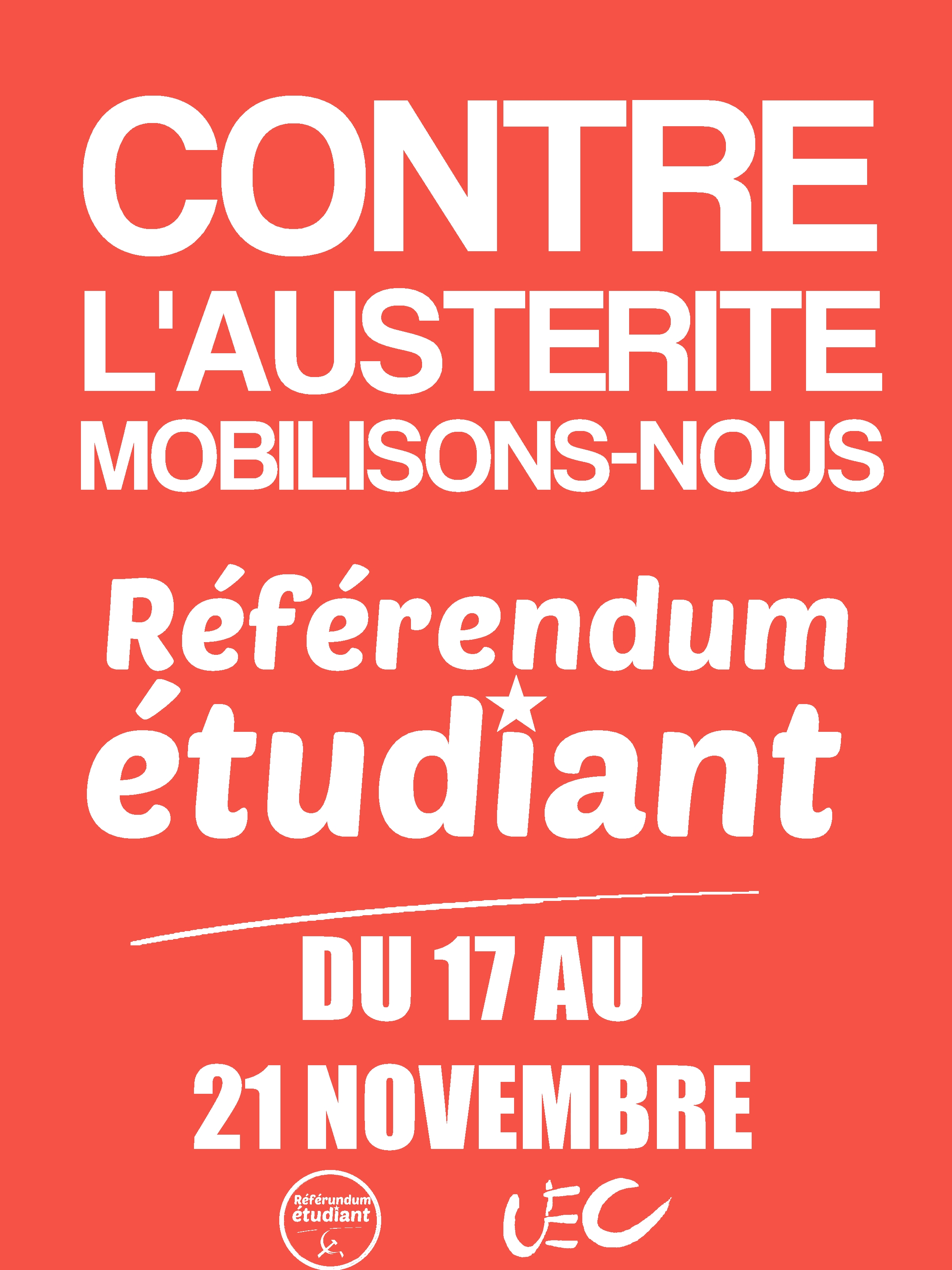 CONTRE L'AUSTERITE MOBILISONS-NOUS

Référendum étudiant

DU 17 AU 21 NOVEMBRE

Référundum étudiant

UEC